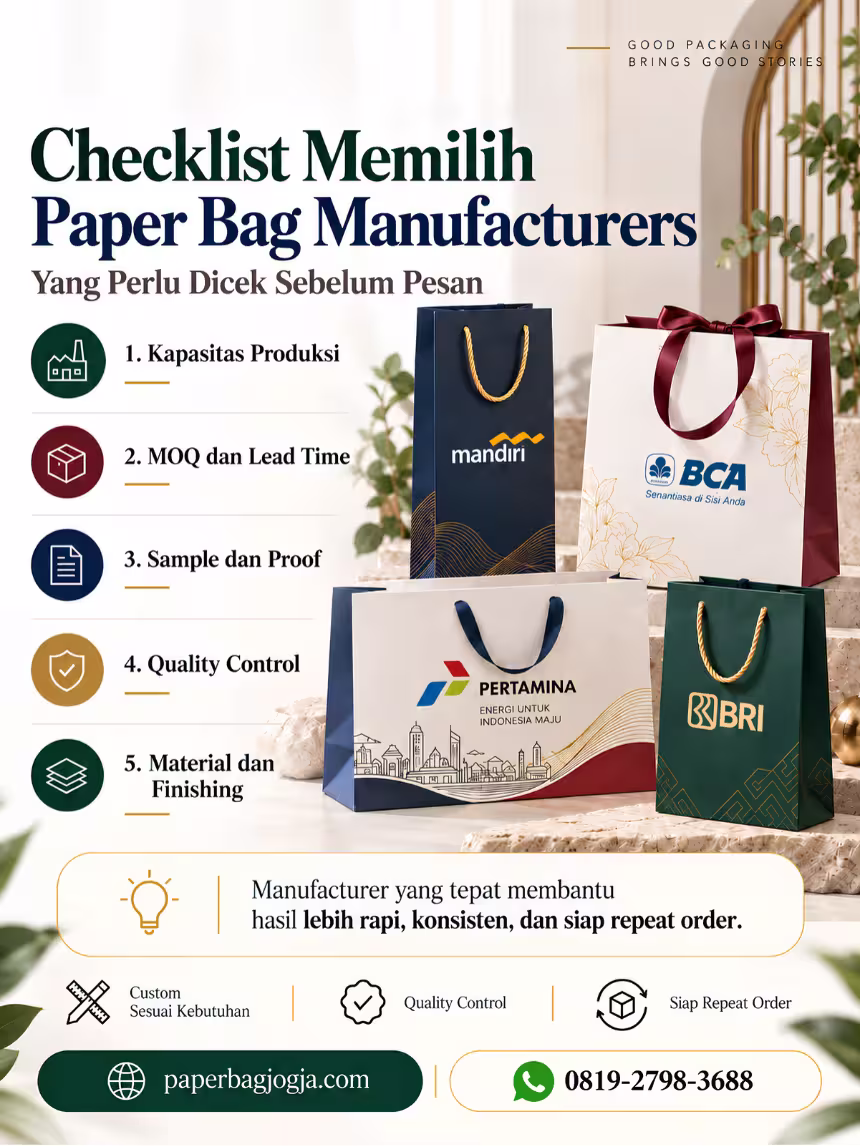 GOOD PACKAGING
BRINGS GOOD STORIES

Checklist Memilih
Paper Bag Manufacturers

Yang Perlu Dicek Sebelum Pesan

1. Kapasitas Produksi

2. MOQ dan Lead Time

3. Sample dan Proof

4. Quality Control

5. Material dan Finishing

mandiri

BCA
Senantiasa di Sisi Anda

PERTAMINA
ENERGI UNTUK INDONESIA MAJU

BRI

Manufacturer yang tepat membantu hasil lebih rapi, konsisten, dan siap repeat order.

Custom Sesuai Kebutuhan

Quality Control

Siap Repeat Order

paperbagjogja.com

0819-2798-3688